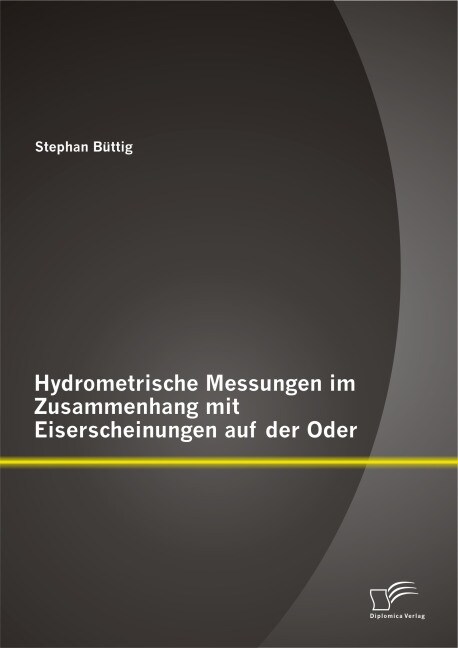 Stephan Büttig

Hydrometrische Messungen im Zusammenhang mit Eiserscheinungen auf der Oder

Diplomica Verlag